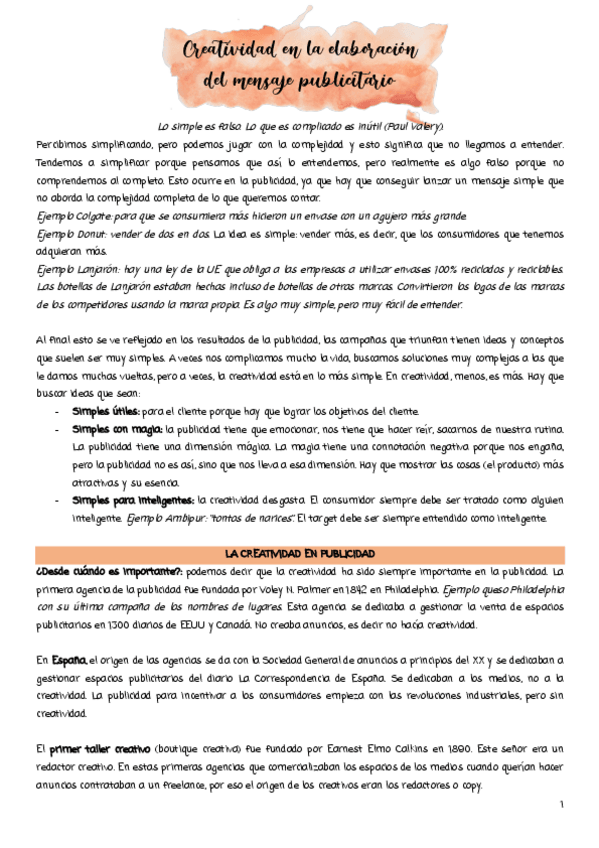 Creatividad en la elaboración del mensaje publicitario

Lo simple es falso. Lo que es complicado es inútil (Paul Valery).

Percibimos simplificando, pero podemos jugar con la complejidad y esto significa que no llegamos a entender. Tendemos a simplificar porque pensamos que así lo entendemos, pero realmente es algo falso porque no comprendemos al completo. Esto ocurre en la publicidad, ya que hay que conseguir lanzar un mensaje simple que no aborda la complejidad completa de lo que queremos contar.

Ejemplo Colgate: para que se consumiera más hicieron un envase con un agujero más grande.

Ejemplo Donut: vender de dos en dos. La idea es simple: vender más, es decir, que los consumidores que tenemos adquieran más.

Ejemplo Lanjarón: hay una ley de la UE que obliga a las empresas a utilizar envases 100% reciclados y reciclables. Las botellas de Lanjarón estaban hechas incluso de botellas de otras marcas. Convirtieron los logos de las marcas de los competidores usando la marca propia. Es algo muy simple, pero muy fácil de entender.

Al final esto se ve reflejado en los resultados de la publicidad, las campañas que triunfan tienen ideas y conceptos que suelen ser muy simples. A veces nos complicamos mucho la vida, buscamos soluciones muy complejas a las que le damos muchas vueltas, pero a veces, la creatividad está en lo más simple. En creatividad, menos, es más. Hay que buscar ideas que sean:

- Simples útiles: para el cliente porque hay que lograr los objetivos del cliente.
- Simples con magia: la publicidad tiene que emocionar, nos tiene que hacer reír, sacarnos de nuestra rutina. La publicidad tiene una dimensión mágica. La magia tiene una connotación negativa porque nos engaña, pero la publicidad no es así, sino que nos lleva a esa dimensión. Hay que mostrar las cosas (el producto) más atractivas y su esencia.
- Simples para inteligentes: la creatividad desgasta. El consumidor siempre debe ser tratado como alguien inteligente. Ejemplo Ambipur: "tontos de narices". El target debe ser siempre entendido como inteligente.

LA CREATIVIDAD EN PUBLICIDAD

¿Desde cuándo es importante?: podemos decir que la creatividad ha sido siempre importante en la publicidad. La primera agencia de la publicidad fue fundada por Voley N. Palmer en 1842 en Philadelphia. Ejemplo queso Philadelphia con su última campaña de los nombres de lugares. Esta agencia se dedicaba a gestionar la venta de espacios publicitarios en 1300 diarios de EEUU y Canadá. No creaba anuncios, es decir no hacía creatividad.

En España, el origen de las agencias se da con la Sociedad General de anuncios a principios del XX y se dedicaban a gestionar espacios publicitarios del diario La Correspondencia de España. Se dedicaban a los medios, no a la creatividad. La publicidad para incentivar a los consumidores empieza con las revoluciones industriales, pero sin creatividad.

El primer taller creativo (boutique creativa) fue fundado por Earnest Elmo Calkins en 1890. Este señor era un redactor creativo. En estas primeras agencias que comercializaban los espacios de los medios cuando querían hacer anuncios contrataban a un freelance, por eso el origen de los creativos eran los redactores o copy.

1